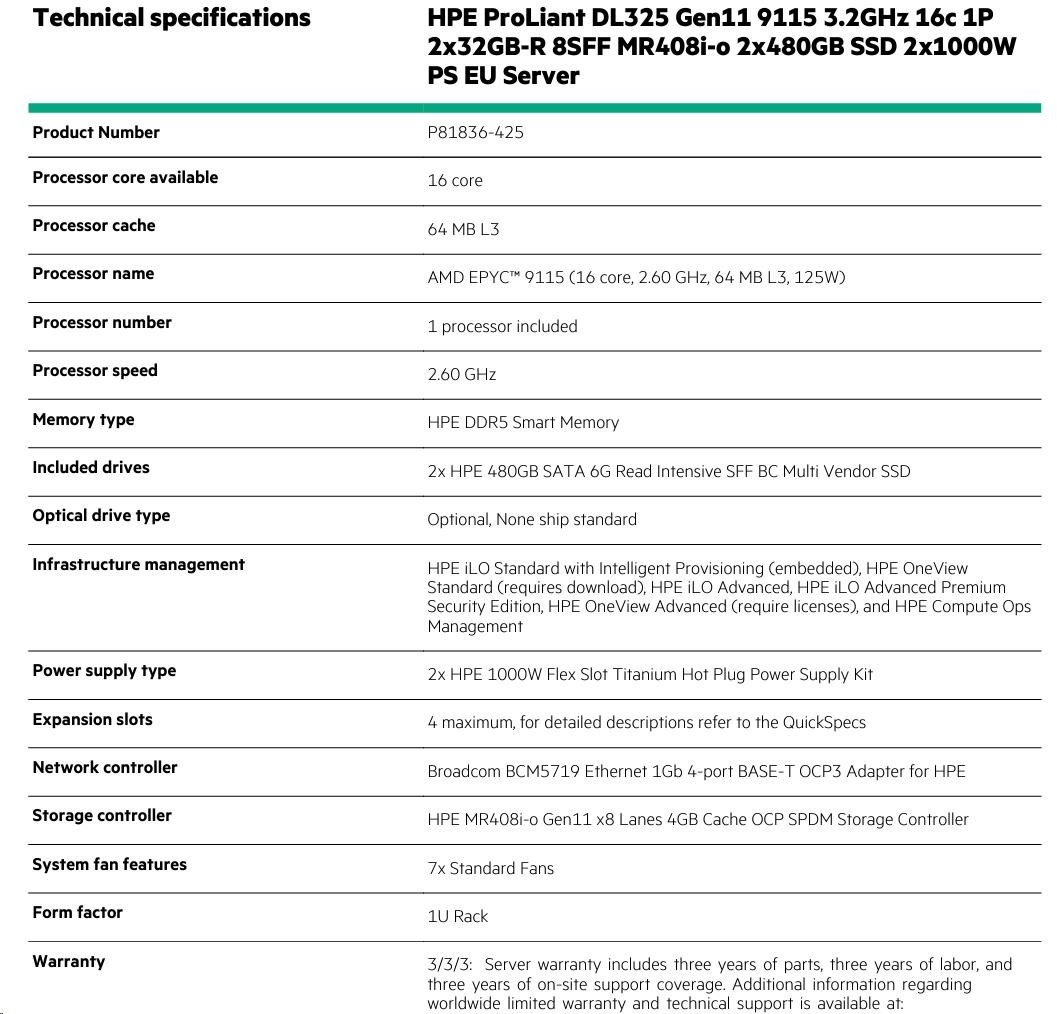 | Technical specifications | HPE ProLiant DL325 Gen11 9115 3.2GHz 16c 1P 2x32GB-R 8SFF MR408i-o 2x480GB SSD 2x1000W PS EU Server |
|---|---|
| Product Number | P81836-425 |
| Processor core available | 16 core |
| Processor cache | 64 MB L3 |
| Processor name | AMD EPYC™ 9115 (16 core, 2.60 GHz, 64 MB L3, 125W) |
| Processor number | 1 processor included |
| Processor speed | 2.60 GHz |
| Memory type | HPE DDR5 Smart Memory |
| Included drives | 2x HPE 480GB SATA 6G Read Intensive SFF BC Multi Vendor SSD |
| Optical drive type | Optional, None ship standard |
| Infrastructure management | HPE iLO Standard with Intelligent Provisioning (embedded), HPE OneView Standard (requires download), HPE iLO Advanced, HPE iLO Advanced Premium Security Edition, HPE OneView Advanced (require licenses), and HPE Compute Ops Management |
| Power supply type | 2x HPE 1000W Flex Slot Titanium Hot Plug Power Supply Kit |
| Expansion slots | 4 maximum, for detailed descriptions refer to the QuickSpecs |
| Network controller | Broadcom BCM5719 Ethernet 1Gb 4-port BASE-T OCP3 Adapter for HPE |
| Storage controller | HPE MR408i-o Gen11 x8 Lanes 4GB Cache OCP SPDM Storage Controller |
| System fan features | 7x Standard Fans |
| Form factor | 1U Rack |
| Warranty | 3/3/3: Server warranty includes three years of parts, three years of labor, and three years of on-site support coverage. Additional information regarding worldwide limited warranty and technical support is available at: |